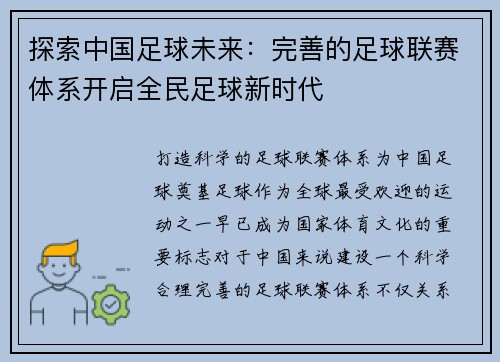 探索中国足球未来：完善的足球联赛体系开启全民足球新时代

打造科学的足球联赛体系为中国足球奠基足球作为全球最受欢迎的运动之一早已成为国家体育文化的重要标志对于中国来说建设一个科学合理完善的足球联赛体系不仅关系